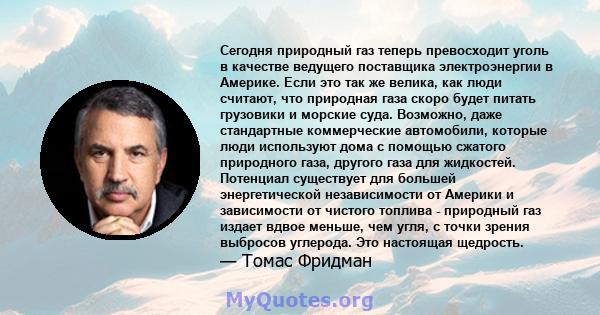 Сегодня природный газ теперь превосходит уголь в качестве ведущего поставщика электроэнергии в Америке. Если это так же велика, как люди считают, что природная газа скоро будет питать грузовики и морские суда. Возможно, даже стандартные коммерческие автомобили, которые люди используют дома с помощью сжатого природного газа, другого газа для жидкостей. Потенциал существует для большей энергетической независимости от Америки и зависимости от чистого топлива - природный газ издает вдвое меньше, чем угля, с точки зрения выбросов углерода. Это настоящая щедрость.
— Томас Фридман

MyQuotes.org